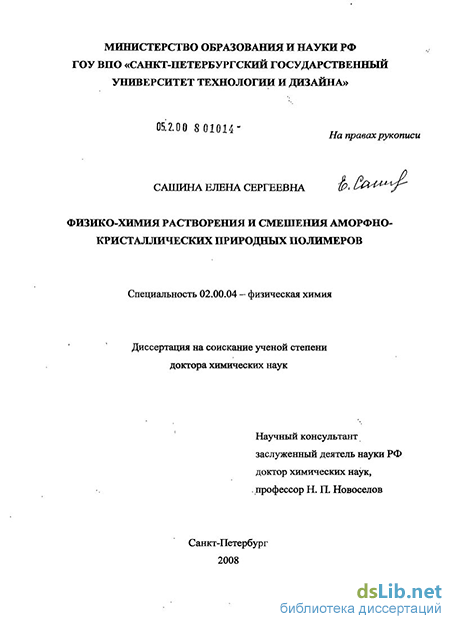 МИНИСТЕРСТВО ОБРАЗОВАНИЯ И НАУКИ РФ
ГОУ ВПО «САНКТ-ПЕТЕРБУРГСКИЙ ГОСУДАРСТВЕННЫЙ
УНИВЕРСИТЕТ ТЕХНОЛОГИИ И ДИЗАЙНА»

05.2.00 8 01014 -

На правах рукописи

САШИНА ЕЛЕНА СЕРГЕЕВНА

Е. Сашина

ФИЗИКО-ХИМИЯ РАСТВОРЕНИЯ И СМЕШЕНИЯ АМОРФНО-КРИСТАЛЛИЧЕСКИХ ПРИРОДНЫХ ПОЛИМЕРОВ

Специальность 02.00.04 – физическая химия

Диссертация на соискание ученой степени
доктора химических наук

Научный консультант
заслуженный деятель науки РФ
доктор химических наук,
профессор Н. П. Новоселов

Санкт-Петербург
2008

dsLib.net
библиотека диссертаций